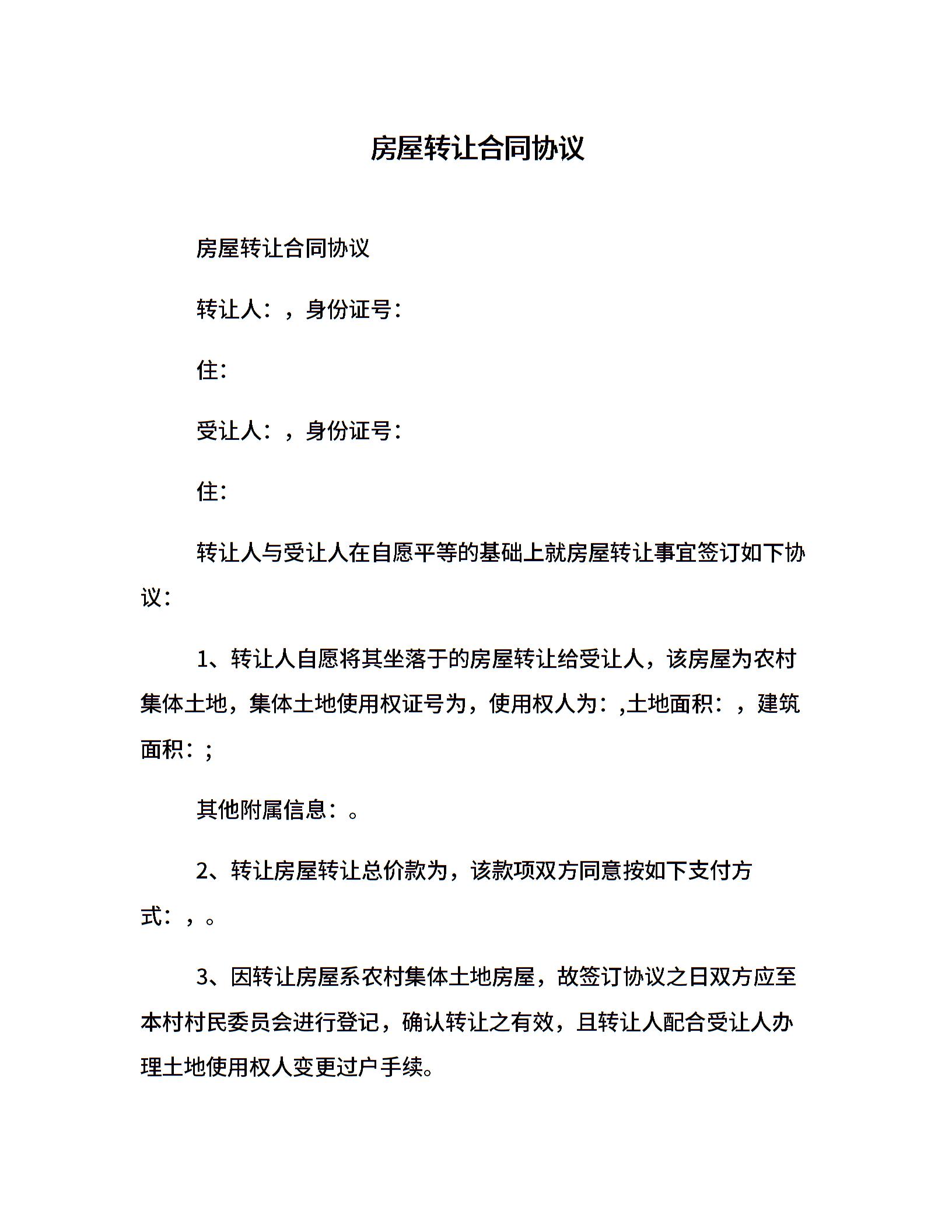 房屋转让合同协议

房屋转让合同协议

转让人：，身份证号：

住：

受让人：，身份证号：

住：

转让人与受让人在自愿平等的基础上就房屋转让事宜签订如下协议：

1、转让人自愿将其坐落于的房屋转让给受让人，该房屋为农村集体土地，集体土地使用权证号为，使用权人为：,土地面积：，建筑面积：；

其他附属信息：。

2、转让房屋转让总价款为，该款项双方同意按如下支付方式：，。

3、因转让房屋系农村集体土地房屋，故签订协议之日双方应至本村村民委员会进行登记，确认转让之有效，且转让人配合受让人办理土地使用权人变更过户手续。